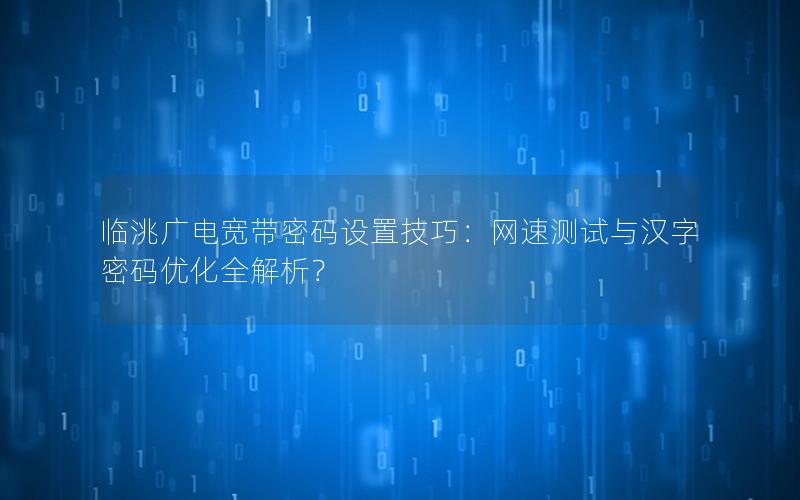 临洮广电宽带密码设置技巧：网速测试与汉字密码优化全解析？